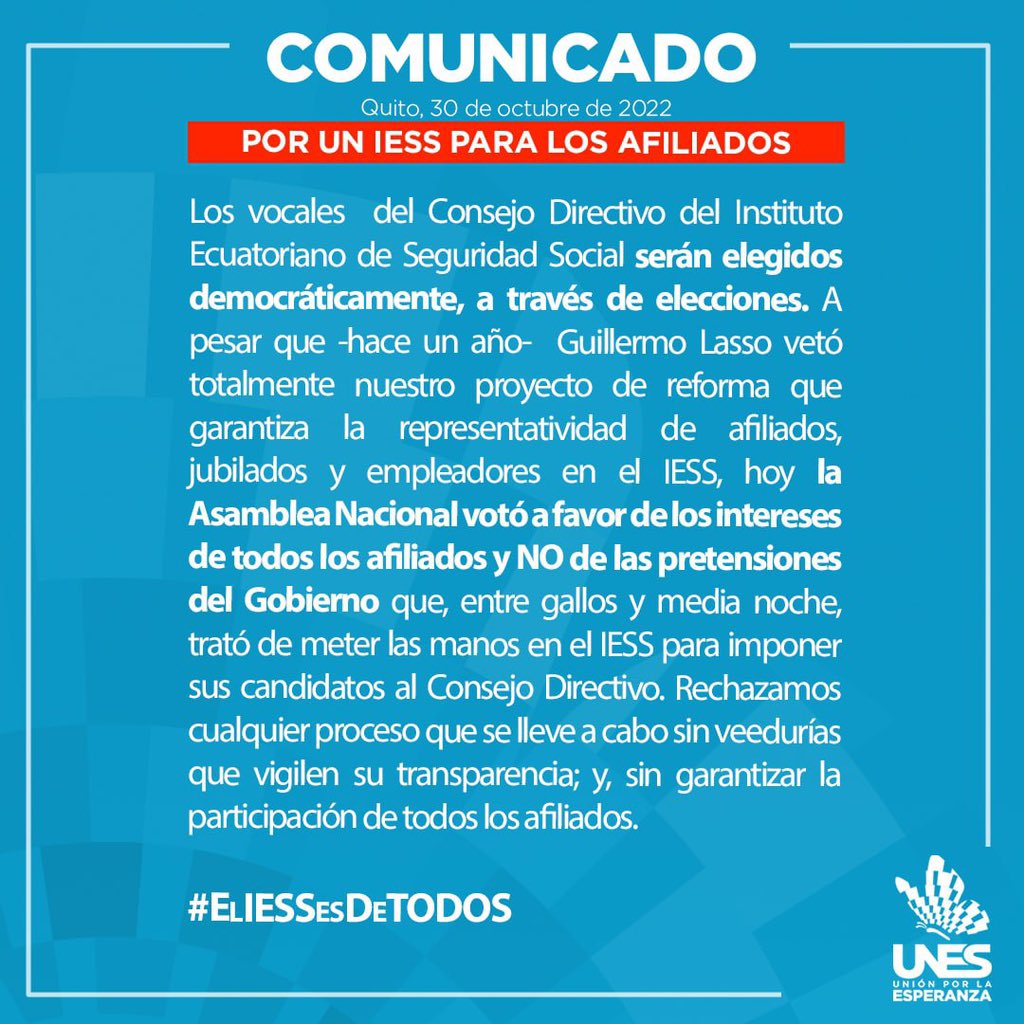 COMUNICADO

Quito, 30 de octubre de 2022

POR UN IESS PARA LOS AFILIADOS

Los vocales del Consejo Directivo del Instituto Ecuatoriano de Seguridad Social serán elegidos democráticamente, a través de elecciones. A pesar que -hace un año- Guillermo Lasso vetó totalmente nuestro proyecto de reforma que garantiza la representatividad de afiliados, jubilados y empleadores en el IESS, hoy la Asamblea Nacional votó a favor de los intereses de todos los afiliados y NO de las pretensiones del Gobierno que, entre gallos y media noche, trató de meter las manos en el IESS para imponer sus candidatos al Consejo Directivo. Rechazamos cualquier proceso que se lleve a cabo sin veedurías que vigilen su transparencia; y, sin garantizar la participación de todos los afiliados.

#ElIESSesDeTODOS

UNES
UNIÓN POR LA ESPERANZA